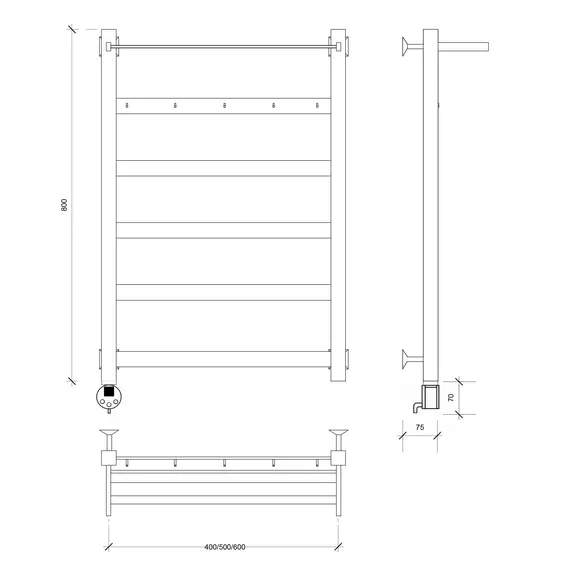 800

70

75

400/500/600